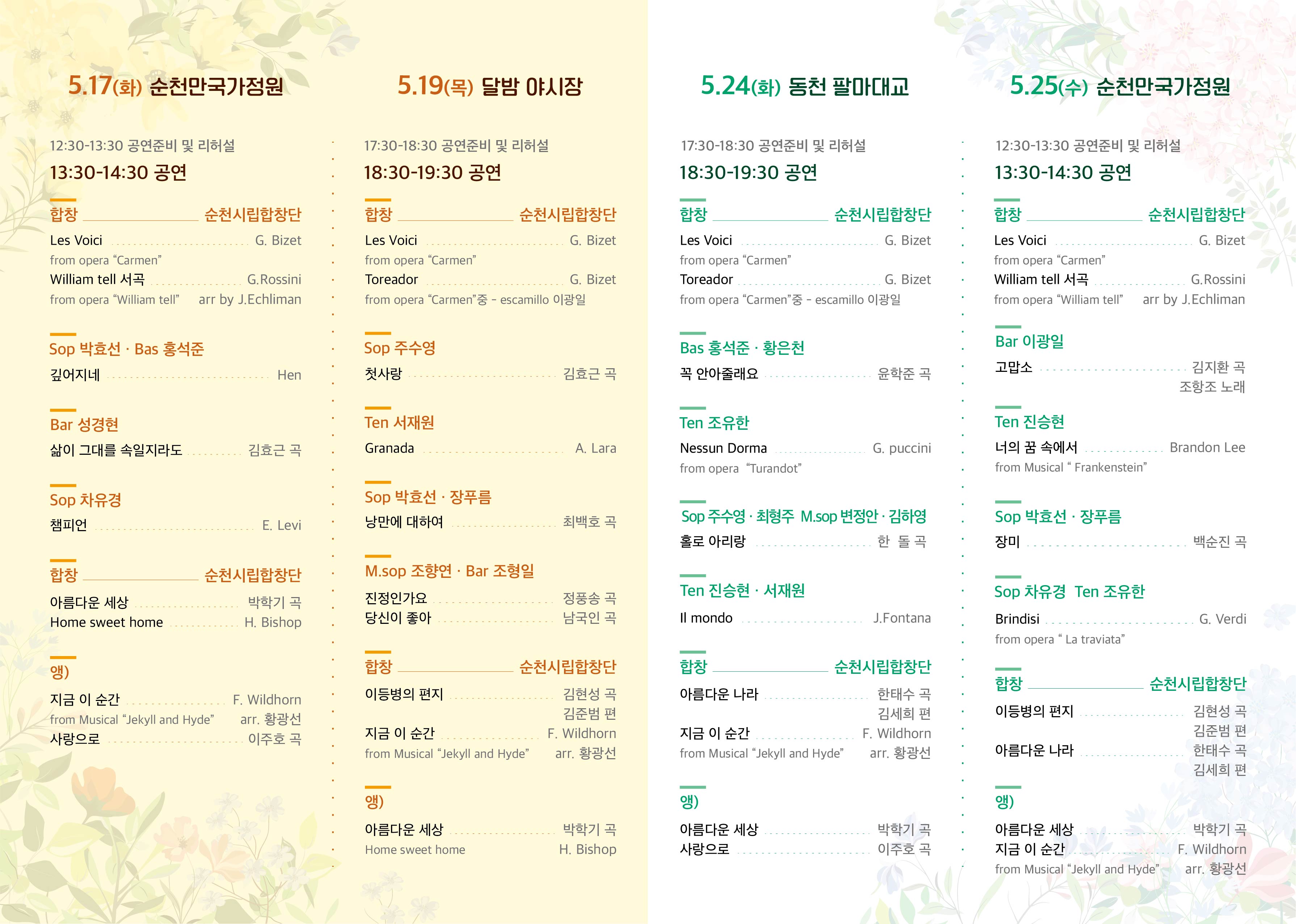 5.17(화) 순천만국가정원

12:30-13:30 공연준비 및 리허설
13:30-14:30 공연

합창 순천시립합창단
Les Voici G. Bizet
from opera "Carmen"
William tell 서곡 G.Rossini
from opera "William tell" arr by J.Echliman

Sop 박효선 · Bas 홍석준
깊어지네 Hen

Bar 성경현
삶이 그대를 속일지라도 김효근 곡

Sop 차유경
챔피언 E. Levi

합창 순천시립합창단
아름다운 세상 박학기 곡
Home sweet home H. Bishop

앵)
지금 이 순간 F. Wildhorn
from Musical "Jekyll and Hyde" arr. 황광선
사랑으로 이주호 곡

5.19(목) 달밤 야시장

17:30-18:30 공연준비 및 리허설
18:30-19:30 공연

합창 순천시립합창단
Les Voici G. Bizet
from opera "Carmen"
Toreador G. Bizet
from opera "Carmen"중 - escamillo 이광일

Sop 주수영
첫사랑 김효근 곡

Ten 서재원
Granada A. Lara

Sop 박효선 · 장푸름
낭만에 대하여 최백호 곡

M.sop 조향연 · Bar 조형일
진정인가요 정풍송 곡
당신이 좋아 남국인 곡

합창 순천시립합창단
이등병의 편지 김현성 곡
김준범 편
지금 이 순간 F. Wildhorn
from Musical "Jekyll and Hyde" arr. 황광선

앵)
아름다운 세상 박학기 곡
Home sweet home H. Bishop

5.24(화) 동천 팔마대교

17:30-18:30 공연준비 및 리허설
18:30-19:30 공연

합창 순천시립합창단
Les Voici G. Bizet
from opera "Carmen"
Toreador G. Bizet
from opera "Carmen"중 - escamillo 이광일

Bas 홍석준 · 황은천
꼭 안아줄래요 윤학준 곡

Ten 조유한
Nessun Dorma G. puccini
from opera "Turandot"

Sop 주수영 · 최형주 M.sop 변정안 · 김하영
홀로 아리랑 한 돌 곡

Ten 진승현 · 서재원
Il mondo J.Fontana

합창 순천시립합창단
아름다운 나라 한태수 곡
김세희 편
지금 이 순간 F. Wildhorn
from Musical "Jekyll and Hyde" arr. 황광선

앵)
아름다운 세상 박학기 곡
사랑으로 이주호 곡

5.25(수) 순천만국가정원

12:30-13:30 공연준비 및 리허설
13:30-14:30 공연

합창 순천시립합창단
Les Voici G. Bizet
from opera "Carmen"
William tell 서곡 G.Rossini
from opera "William tell" arr by J.Echliman

Bar 이광일
고맙소 김지환 곡
조항조 노래

Ten 진승현
너의 꿈 속에서 Brandon Lee
from Musical " Frankenstein"

Sop 박효선 · 장푸름
장미 백순진 곡

Sop 차유경 Ten 조유한
Brindisi G. Verdi
from opera " La traviata"

합창 순천시립합창단
이등병의 편지 김현성 곡
김준범 편
아름다운 나라 한태수 곡
김세희 편

앵)
아름다운 세상 박학기 곡
지금 이 순간 F. Wildhorn
from Musical "Jekyll and Hyde" arr. 황광선